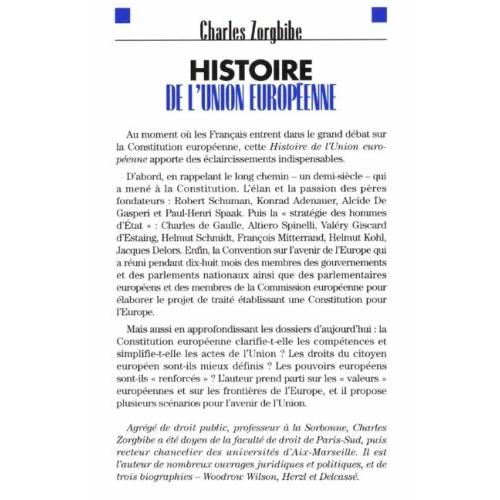 Charles Zorgbibe

HISTOIRE
DE L'UNION EUROPÉENNE

Au moment où les Français entrent dans le grand débat sur la Constitution européenne, cette Histoire de l'Union européenne apporte des éclaircissements indispensables.

D'abord, en rappelant le long chemin – un demi-siècle – qui a mené à la Constitution. L'élan et la passion des pères fondateurs : Robert Schuman, Konrad Adenauer, Alcide De Gasperi et Paul-Henri Spaak. Puis la « stratégie des hommes d'État » : Charles de Gaulle, Altiero Spinelli, Valéry Giscard d'Estaing, Helmut Schmidt, François Mitterrand, Helmut Kohl, Jacques Delors. Enfin, la Convention sur l'avenir de l'Europe qui a réuni pendant dix-huit mois des membres des gouvernements et des parlements nationaux ainsi que des parlementaires européens et des membres de la Commission européenne pour élaborer le projet de traité établissant une Constitution pour l'Europe.

Mais aussi en approfondissant les dossiers d'aujourd'hui : la Constitution européenne clarifie-t-elle les compétences et simplifie-t-elle les actes de l'Union ? Les droits du citoyen européen sont-ils mieux définis ? Les pouvoirs européens sont-ils « renforcés » ? L'auteur prend parti sur les « valeurs » européennes et sur les frontières de l'Europe, et il propose plusieurs scénarios pour l'avenir de l'Union.

Agrégé de droit public, professeur à la Sorbonne, Charles Zorgbibe a été doyen de la faculté de droit de Paris-Sud, puis recteur chancelier des universités d'Aix-Marseille. Il est l'auteur de nombreux ouvrages juridiques et politiques, et de trois biographies – Woodrow Wilson, Herzl et Delcassé.